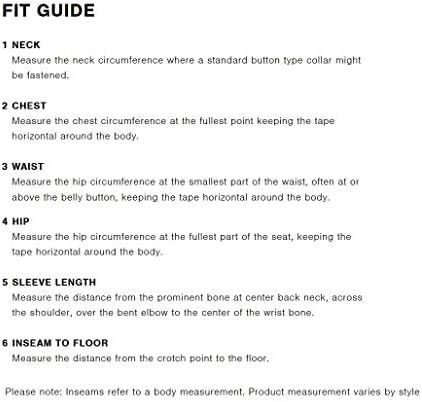 FIT GUIDE

1 NECK
Measure the neck circumference where a standard button type collar might be fastened.

2 CHEST
Measure the chest circumference at the fullest point keeping the tape horizontal around the body.

3 WAIST
Measure the hip circumference at the smallest part of the waist, often at or above the belly button, keeping the tape horizontal around the body.

4 HIP
Measure the hip circumference at the fullest part of the seat, keeping the tape horizontal around the body.

5 SLEEVE LENGTH
Measure the distance from the prominent bone at center back neck, across the shoulder, over the bent elbow to the center of the wrist bone.

6 INSEAM TO FLOOR
Measure the distance from the crotch point to the floor.

Please note: Inseams refer to a body measurement. Product measurement varies by style